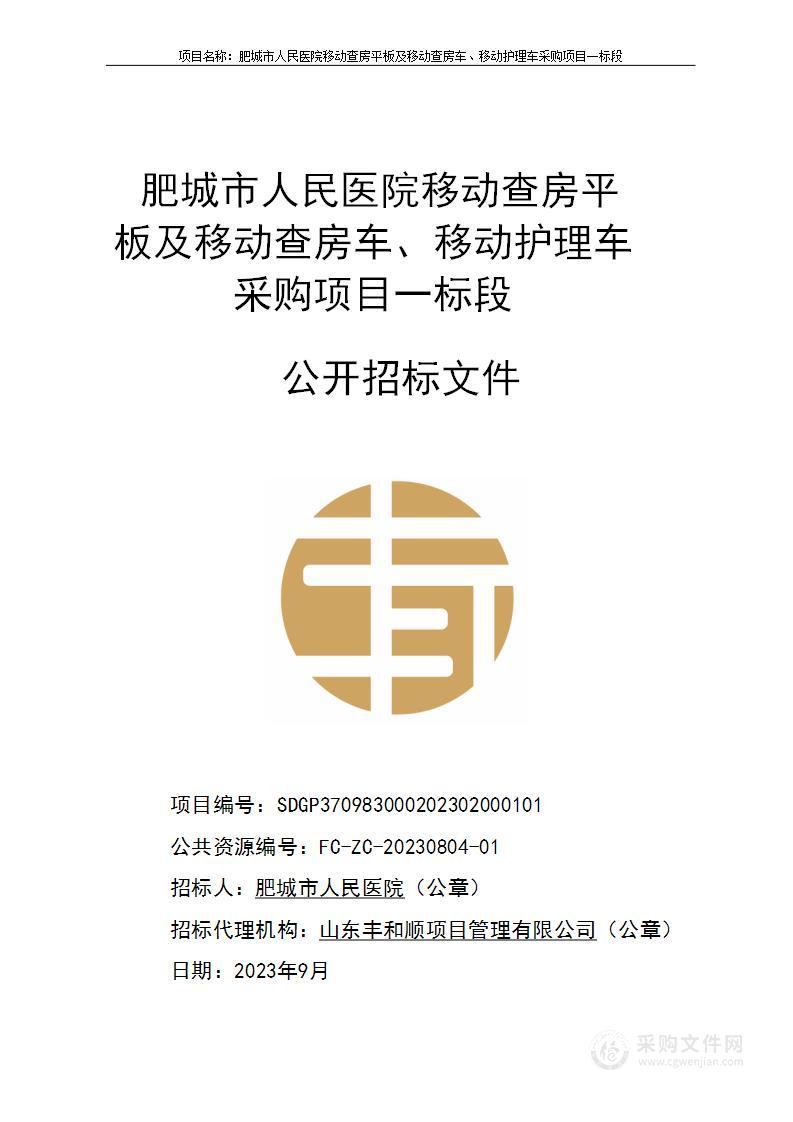 项目名称：肥城市人民医院移动查房平板及移动查房车、移动护理车采购项目一标段

肥城市人民医院移动查房平板及移动查房车、移动护理车采购项目一标段

公开招标文件

项目编号：SDGP370983000202302000101

公共资源编号：FC-ZC-20230804-01

招标人：肥城市人民医院（公章）

招标代理机构：山东丰和顺项目管理有限公司（公章）

日期：2023年9月

采购文件网
www.cgwenjian.com